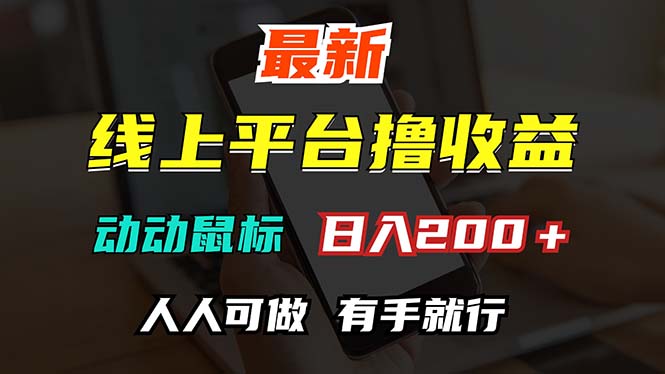 最新

线上平台撸收益

动动鼠标 日入200＋

人人可做 有手就行